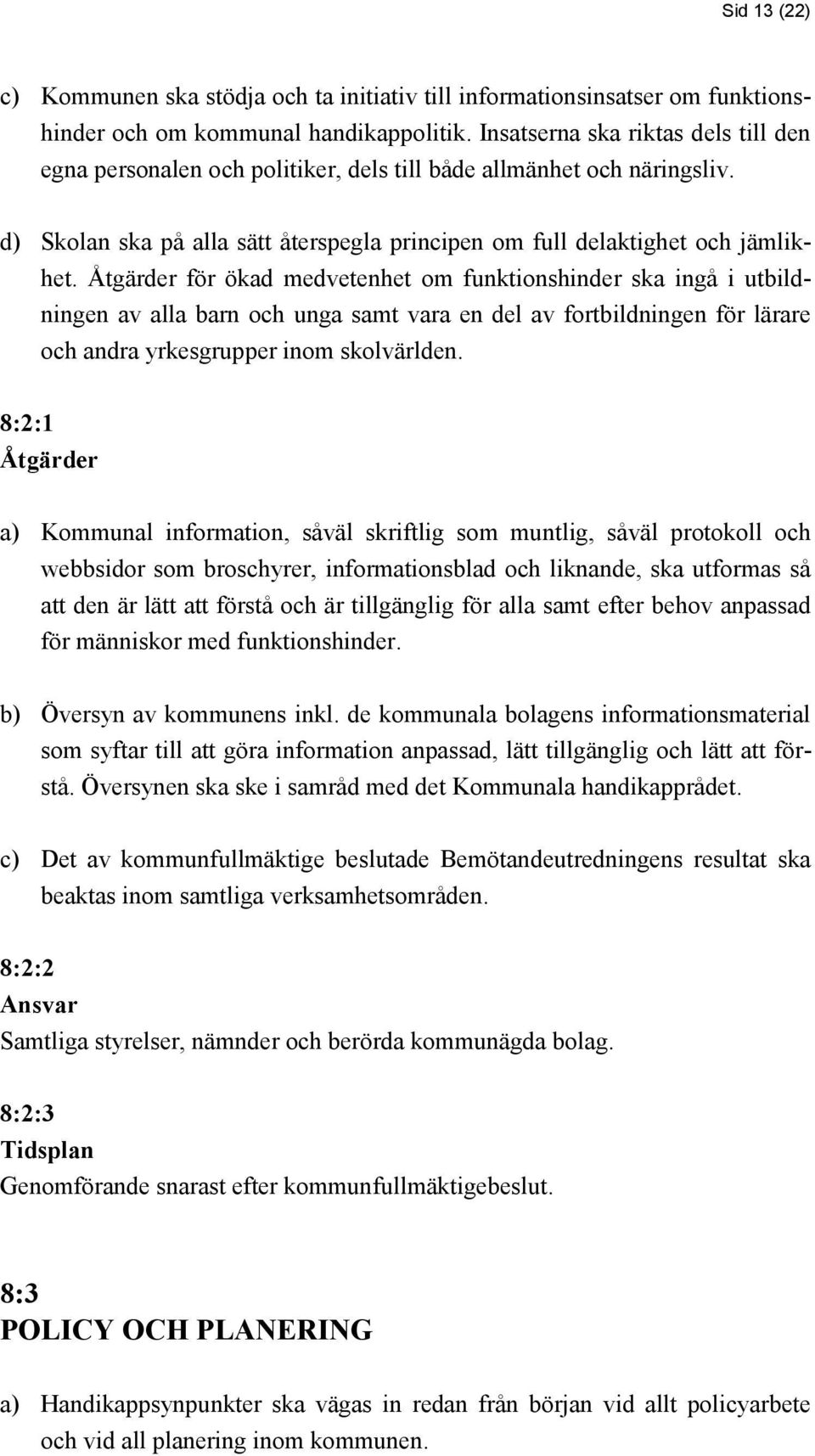 Sid 13 (22)

c) Kommunen ska stödja och ta initiativ till informationsinsatser om funktionshinder och om kommunal handikappolitik. Insatserna ska riktas dels till den egna personalen och politiker, dels till både allmänhet och näringsliv.

d) Skolan ska på alla sätt återspegla principen om full delaktighet och jämlikhet. Åtgärder för ökad medvetenhet om funktionshinder ska ingå i utbildningen av alla barn och unga samt vara en del av fortbildningen för lärare och andra yrkesgrupper inom skolvärlden.

8:2:1
Åtgärder

a) Kommunal information, såväl skriftlig som muntlig, såväl protokoll och webbsidor som broschyrer, informationsblad och liknande, ska utformas så att den är lätt att förstå och är tillgänglig för alla samt efter behov anpassad för människor med funktionshinder.

b) Översyn av kommunens inkl. de kommunala bolagens informationsmaterial som syftar till att göra information anpassad, lätt tillgänglig och lätt att förstå. Översynen ska ske i samråd med det Kommunala handikapprådet.

c) Det av kommunfullmäktige beslutade Bemötandeutredningens resultat ska beaktas inom samtliga verksamhetsområden.

8:2:2
Ansvar
Samtliga styrelser, nämnder och berörda kommunägda bolag.

8:2:3
Tidsplan
Genomförande snarast efter kommunfullmäktigebeslut.

8:3
POLICY OCH PLANERING

a) Handikappsynpunkter ska vägas in redan från början vid allt policyarbete och vid all planering inom kommunen.